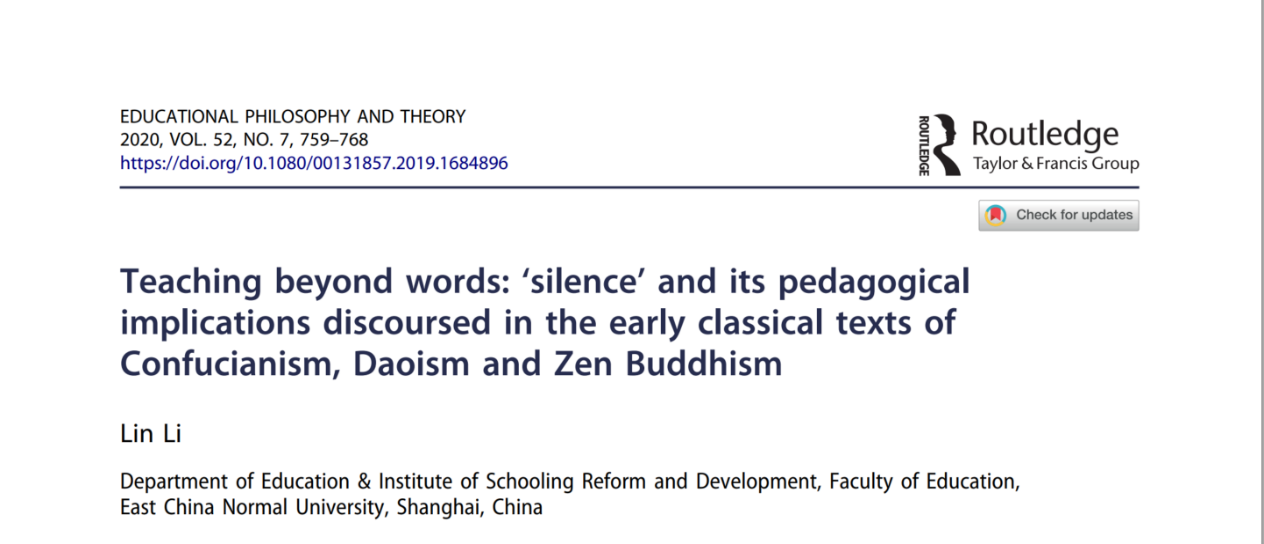 EDUCATIONAL PHILOSOPHY AND THEORY
2020, VOL. 52, NO. 7, 759–768
https://doi.org/10.1080/00131857.2019.1684896

ROUTLEDGE Routledge
Taylor & Francis Group

Check for updates

Teaching beyond words: 'silence' and its pedagogical implications discoursed in the early classical texts of Confucianism, Daoism and Zen Buddhism

Lin Li

Department of Education & Institute of Schooling Reform and Development, Faculty of Education, East China Normal University, Shanghai, China